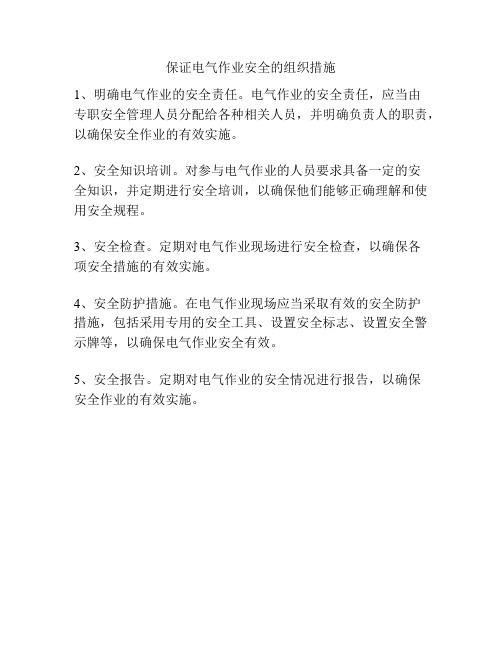 保证电气作业安全的组织措施

1、明确电气作业的安全责任。电气作业的安全责任，应当由专职安全管理人员分配给各种相关人员，并明确负责人的职责，以确保安全作业的有效实施。

2、安全知识培训。对参与电气作业的人员要求具备一定的安全知识，并定期进行安全培训，以确保他们能够正确理解和使用安全规程。

3、安全检查。定期对电气作业现场进行安全检查，以确保各项安全措施的有效实施。

4、安全防护措施。在电气作业现场应当采取有效的安全防护措施，包括采用专用的安全工具、设置安全标志、设置安全警示牌等，以确保电气作业安全有效。

5、安全报告。定期对电气作业的安全情况进行报告，以确保安全作业的有效实施。